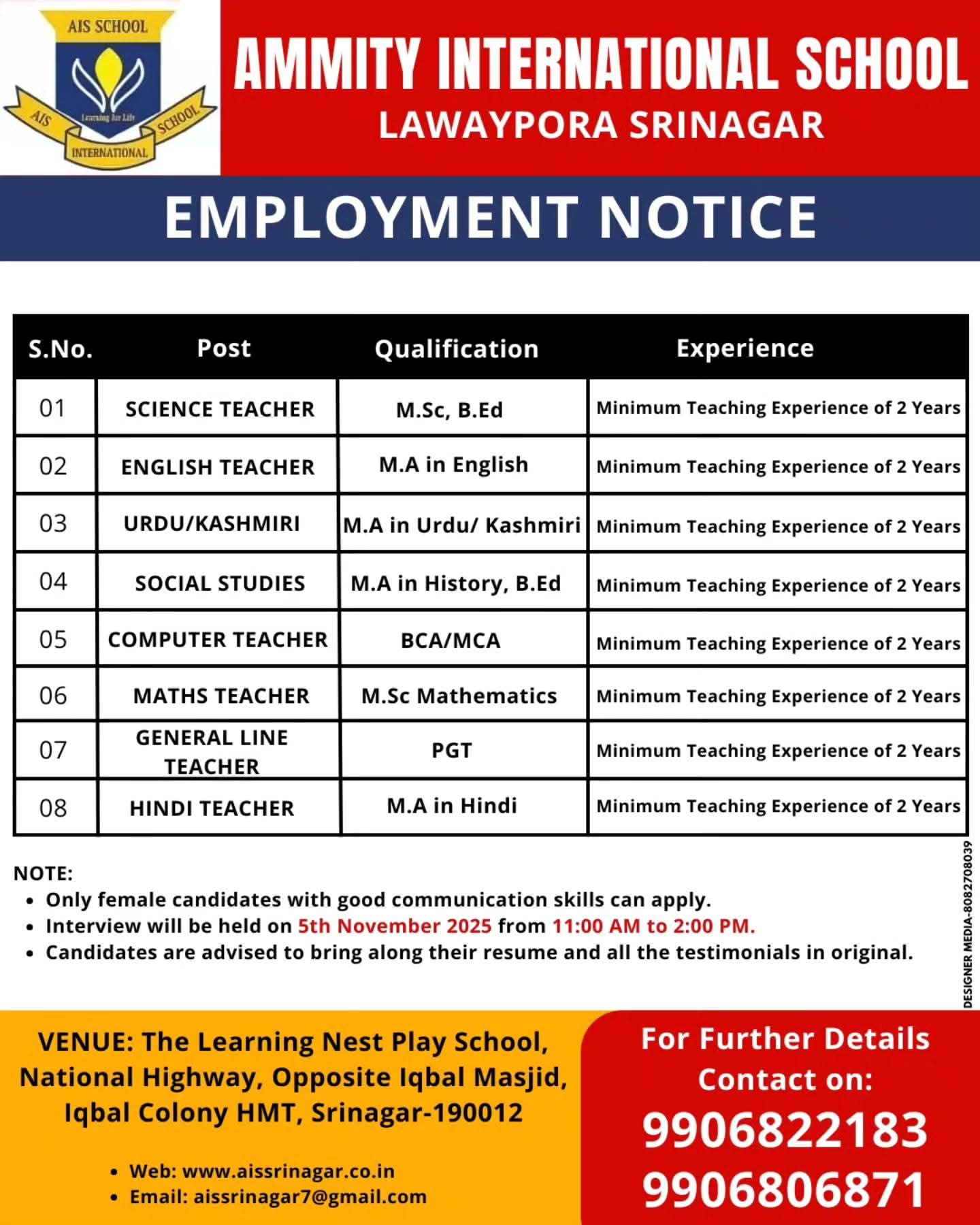 AIS SCHOOL
Learning for Life
AIS INTERNATIONAL SCHOOL

AMMITY INTERNATIONAL SCHOOL
LAWAYPORA SRINAGAR

EMPLOYMENT NOTICE

| S.No. | Post | Qualification | Experience |
|---|---|---|---|
| 01 | SCIENCE TEACHER | M.Sc, B.Ed | Minimum Teaching Experience of 2 Years |
| 02 | ENGLISH TEACHER | M.A in English | Minimum Teaching Experience of 2 Years |
| 03 | URDU/KASHMIRI | M.A in Urdu/ Kashmiri | Minimum Teaching Experience of 2 Years |
| 04 | SOCIAL STUDIES | M.A in History, B.Ed | Minimum Teaching Experience of 2 Years |
| 05 | COMPUTER TEACHER | BCA/MCA | Minimum Teaching Experience of 2 Years |
| 06 | MATHS TEACHER | M.Sc Mathematics | Minimum Teaching Experience of 2 Years |
| 07 | GENERAL LINE TEACHER | PGT | Minimum Teaching Experience of 2 Years |
| 08 | HINDI TEACHER | M.A in Hindi | Minimum Teaching Experience of 2 Years |

DESIGNER MEDIA-8082708039

NOTE:
• Only female candidates with good communication skills can apply.
• Interview will be held on 5th November 2025 from 11:00 AM to 2:00 PM.
• Candidates are advised to bring along their resume and all the testimonials in original.

VENUE: The Learning Nest Play School, National Highway, Opposite Iqbal Masjid, Iqbal Colony HMT, Srinagar-190012

• Web: www.aissrinagar.co.in
• Email: aissrinagar7@gmail.com

For Further Details Contact on:
9906822183
9906806871